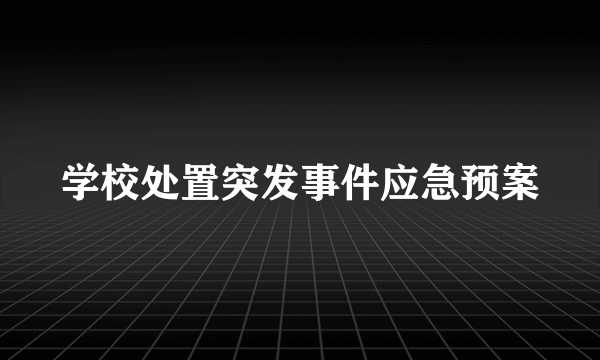 学校处置突发事件应急预案